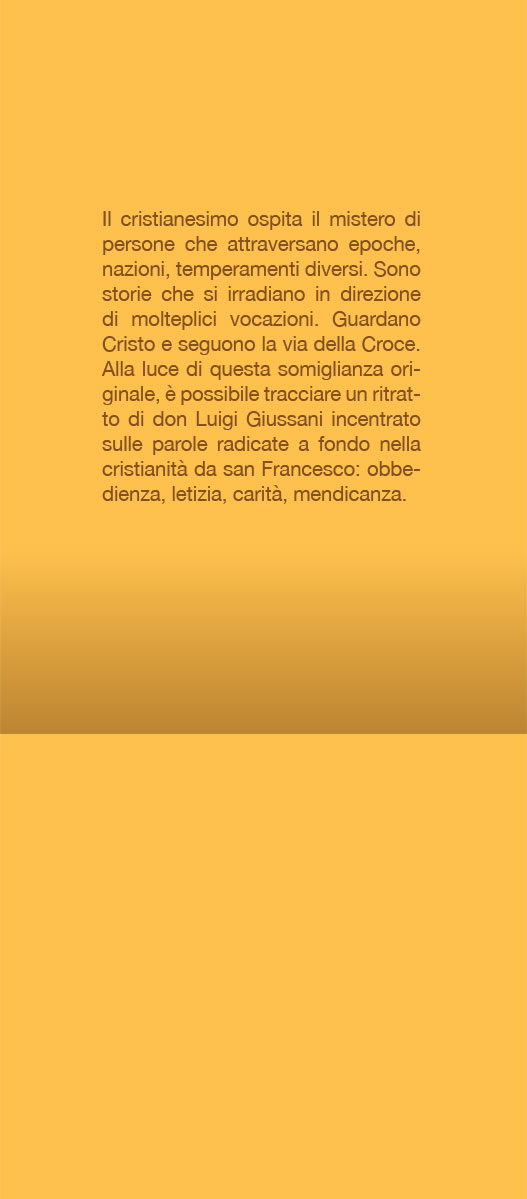 Il cristianesimo ospita il mistero di persone che attraversano epoche, nazioni, temperamenti diversi. Sono storie che si irradiano in direzione di molteplici vocazioni. Guardano Cristo e seguono la via della Croce. Alla luce di questa somiglianza originale, è possibile tracciare un ritratto di don Luigi Giussani incentrato sulle parole radicate a fondo nella cristianità da san Francesco: obbedienza, letizia, carità, mendicanza.